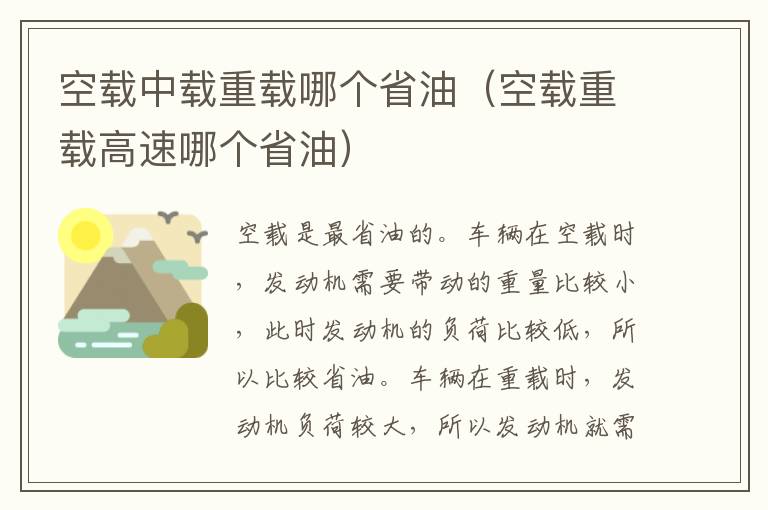 空载中载重载哪个省油（空载重载高速哪个省油）

空载是最省油的。车辆在空载时，发动机需要带动的重量比较小，此时发动机的负荷比较低，所以比较省油。车辆在重载时，发动机负荷较大，所以发动机就需